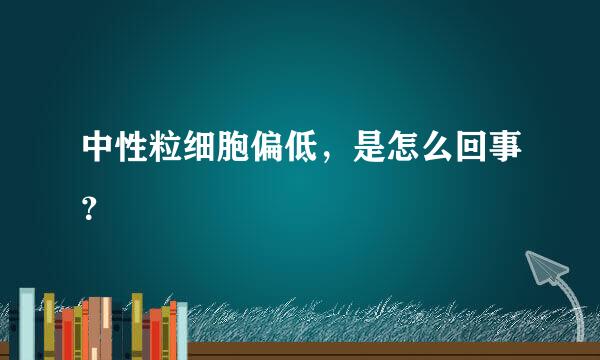 中性粒细胞偏低，是怎么回事？